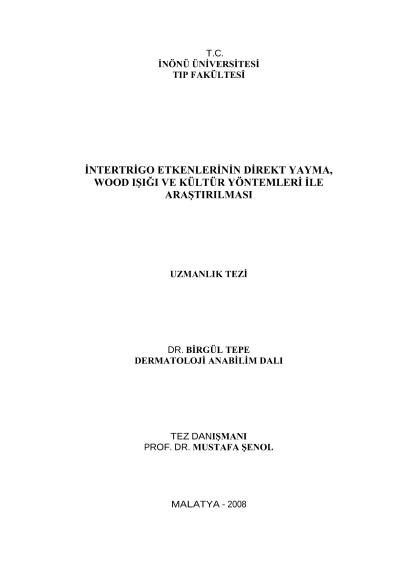 T.C.
İNÖNÜ ÜNİVERSİTESİ
TIP FAKÜLTESİ

İNTERTRİGO ETKENLERİNİN DİREKT YAYMA, WOOD IŞIĞI VE KÜLTÜR YÖNTEMLERİ İLE ARAŞTIRILMASI

UZMANLIK TEZİ

DR. BİRGÜL TEPE
DERMATOLOJİ ANABİLİM DALI

TEZ DANIŞMANI
PROF. DR. MUSTAFA ŞENOL

MALATYA - 2008